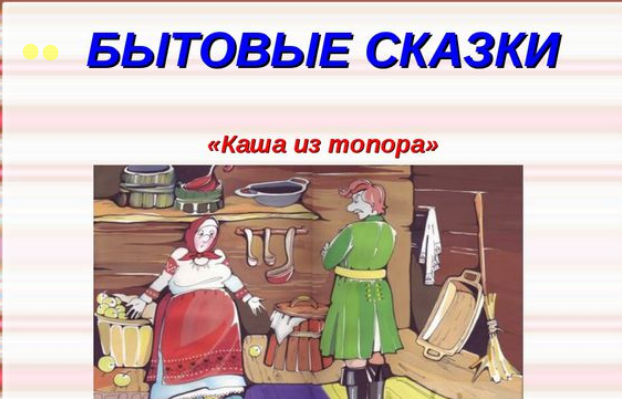 БЫТОВЫЕ СКАЗКИ

«Каша из топора»